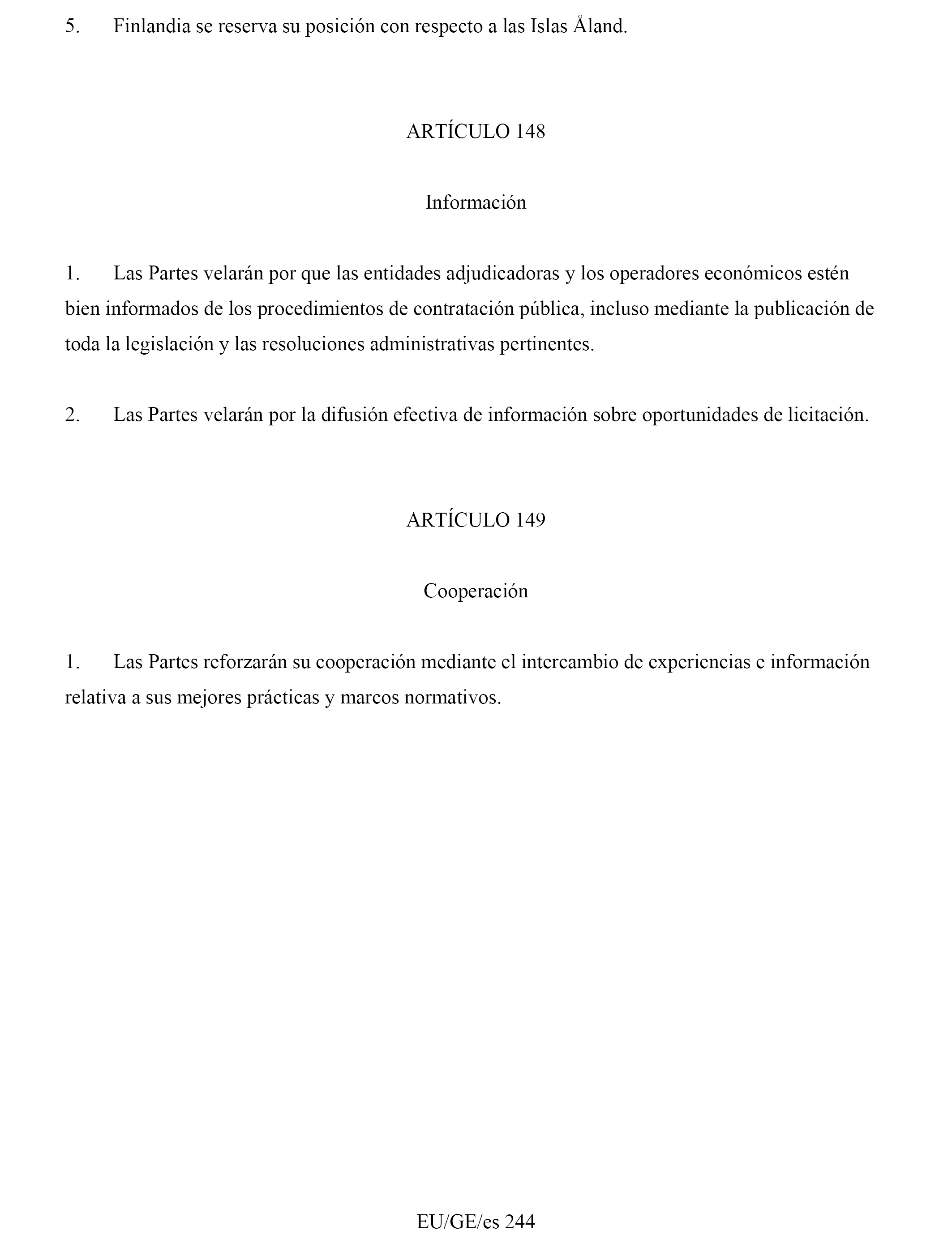 5. Finlandia se reserva su posición con respecto a las Islas Åland.

ARTÍCULO 148

Información

1. Las Partes velarán por que las entidades adjudicadoras y los operadores económicos estén bien informados de los procedimientos de contratación pública, incluso mediante la publicación de toda la legislación y las resoluciones administrativas pertinentes.

2. Las Partes velarán por la difusión efectiva de información sobre oportunidades de licitación.

ARTÍCULO 149

Cooperación

1. Las Partes reforzarán su cooperación mediante el intercambio de experiencias e información relativa a sus mejores prácticas y marcos normativos.

EU/GE/es 244